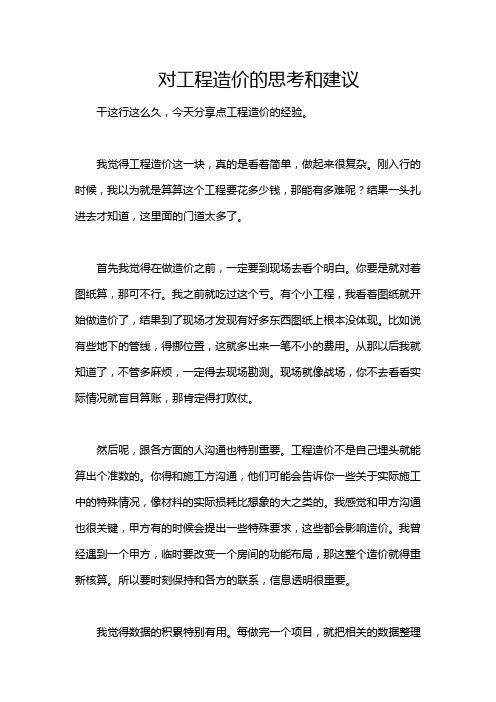 对工程造价的思考和建议

干这行这么久，今天分享点工程造价的经验。

我觉得工程造价这一块，真的是看着简单，做起来很复杂。刚入行的时候，我以为就是算算这个工程要花多少钱，那能有多难呢？结果一头扎进去才知道，这里面的门道太多了。

首先我觉得在做造价之前，一定要到现场去看个明白。你要是就对着图纸算，那可不行。我之前就吃过这个亏。有个小工程，我看着图纸就开始做造价了，结果到了现场才发现有好多东西图纸上根本没体现。比如说有些地下的管线，得挪位置，这就多出来一笔不小的费用。从那以后我就知道了，不管多麻烦，一定得去现场勘测。现场就像战场，你不去看看实际情况就盲目算账，那肯定得打败仗。

然后呢，跟各方面的人沟通也特别重要。工程造价不是自己埋头就能算出个准数的。你得和施工方沟通，他们可能会告诉你一些关于实际施工中的特殊情况，像材料的实际损耗比想象的大之类的。我感觉和甲方沟通也很关键，甲方有的时候会提出一些特殊要求，这些都会影响造价。我曾经遇到一个甲方，临时要改变一个房间的功能布局，那这整个造价就得重新核算。所以要时刻保持和各方的联系，信息透明很重要。

我觉得数据的积累特别有用。每做完一个项目，就把相关的数据整理